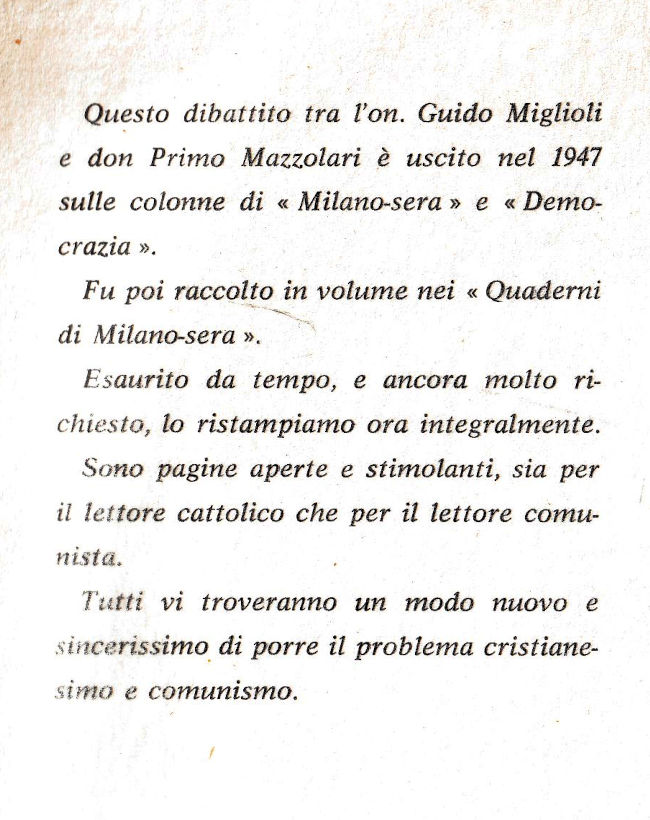 Questo dibattito tra l'on. Guido Miglioli e don Primo Mazzolari è uscito nel 1947 sulle colonne di « Milano-sera » e « Democrazia ».

Fu poi raccolto in volume nei « Quaderni di Milano-sera ».

Esaurito da tempo, e ancora molto richiesto, lo ristampiamo ora integralmente.

Sono pagine aperte e stimolanti, sia per il lettore cattolico che per il lettore comunista.

Tutti vi troveranno un modo nuovo e sincerissimo di porre il problema cristianesimo e comunismo.